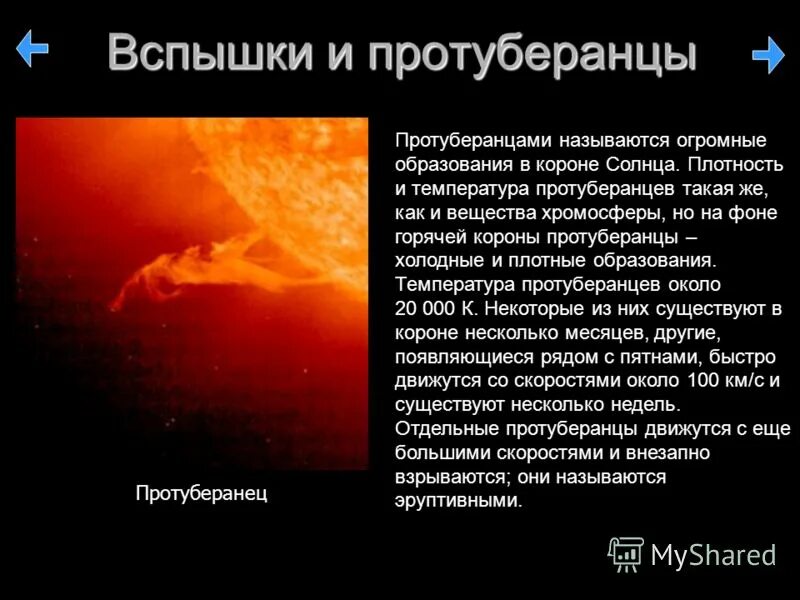 Вспышки и протуберанцы

Протуберанцами называются огромные образования в короне Солнца. Плотность и температура протуберанцев такая же, как и вещества хромосферы, но на фоне горячей короны протуберанцы – холодные и плотные образования. Температура протуберанцев около 20 000 К. Некоторые из них существуют в короне несколько месяцев, другие, появляющиеся рядом с пятнами, быстро движутся со скоростями около 100 км/с и существуют несколько недель. Отдельные протуберанцы движутся с еще большими скоростями и внезапно взрываются; они называются эруптивными.

Протуберанец

MyShared